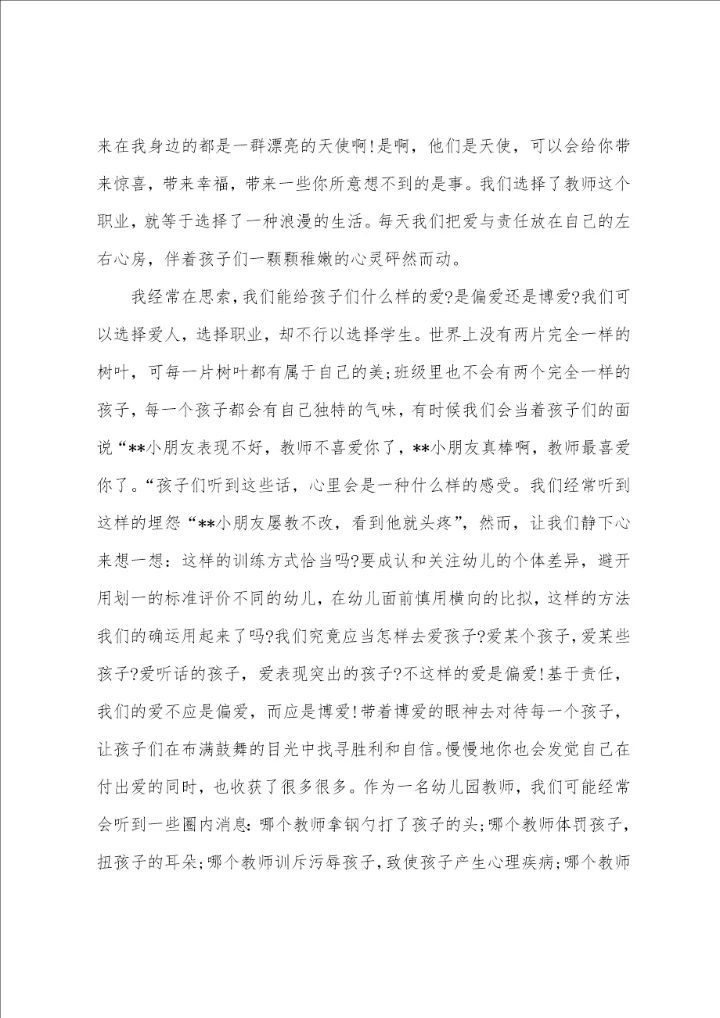 来在我身边的都是一群漂亮的天使啊!是啊，他们是天使，可以会给你带来惊喜，带来幸福，带来一些你所意想不到的是事。我们选择了教师这个职业，就等于选择了一种浪漫的生活。每天我们把爱与责任放在自己的左右心房，伴着孩子们一颗颗稚嫩的心灵砰然而动。

我经常在思索，我们能给孩子们什么样的爱?是偏爱还是博爱?我们可以选择爱人，选择职业，却不行以选择学生。世界上没有两片完全一样的树叶，可每一片树叶都有属于自己的美;班级里也不会有两个完全一样的孩子，每一个孩子都会有自己独特的气味，有时候我们会当着孩子们的面说“**小朋友表现不好，教师不喜爱你了，**小朋友真棒啊，教师最喜爱你了。“孩子们听到这些话，心里会是一种什么样的感受。我们经常听到这样的埋怨“**小朋友屡教不改，看到他就头疼”，然而，让我们静下心来想一想：这样的训练方式恰当吗?要成认和关注幼儿的个体差异，避开用划一的标准评价不同的幼儿，在幼儿面前慎用横向的比拟，这样的方法我们的确运用起来了吗?我们究竟应当怎样去爱孩子?爱某个孩子，爱某些孩子?爱听话的孩子，爱表现突出的孩子?不这样的爱是偏爱!基于责任，我们的爱不应是偏爱，而应是博爱!带着博爱的眼神去对待每一个孩子，让孩子们在布满鼓舞的目光中找寻胜利和自信。慢慢地你也会发觉自己在付出爱的同时，也收获了很多很多。作为一名幼儿园教师，我们可能经常会听到一些圈内消息：哪个教师拿钢勺打了孩子的头;哪个教师体罚孩子，扭孩子的耳朵;哪个教师训斥污辱孩子，致使孩子产生心理疾病;哪个教师